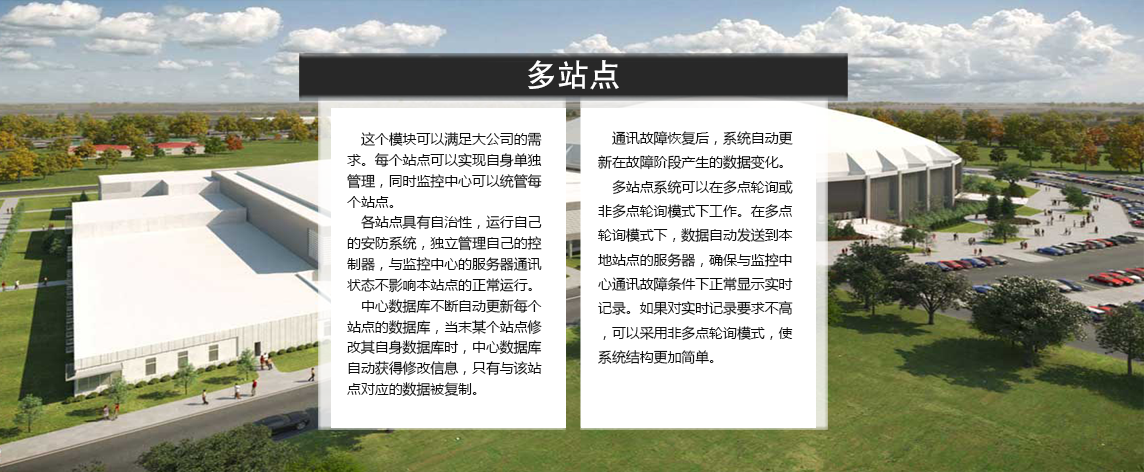 多站点

这个模块可以满足大公司的需求。每个站点可以实现自身单独管理，同时监控中心可以统管每个站点。

各站点具有自治性，运行自己的安防系统，独立管理自己的控制器，与监控中心的服务器通讯状态不影响本站点的正常运行。

中心数据库不断自动更新每个站点的数据库，当末某个站点修改其自身数据库时，中心数据库自动获得修改信息，只有与该站点对应的数据被复制。

通讯故障恢复后，系统自动更新在故障阶段产生的数据变化。

多站点系统可以在多点轮询或非多点轮询模式下工作。在多点轮询模式下，数据自动发送到本地站点的服务器，确保与监控中心通讯故障条件下正常显示实时记录。如果对实时记录要求不高，可以采用非多点轮询模式，使系统结构更加简单。